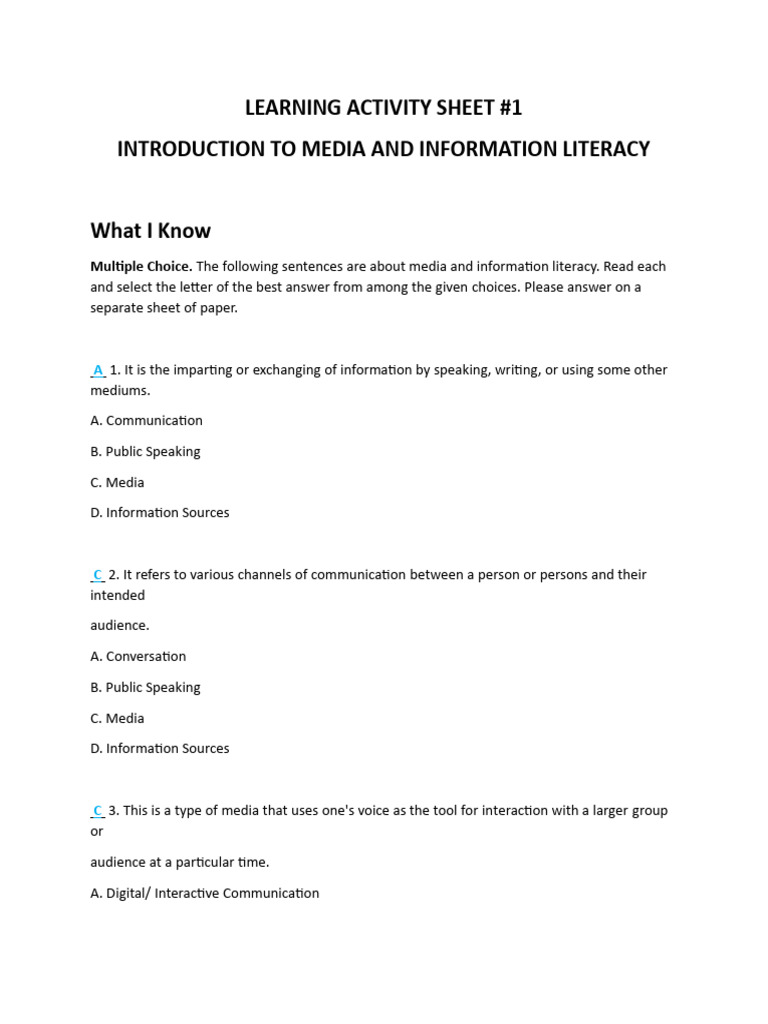 LEARNING ACTIVITY SHEET #1

INTRODUCTION TO MEDIA AND INFORMATION LITERACY

What I Know

Multiple Choice. The following sentences are about media and information literacy. Read each and select the letter of the best answer from among the given choices. Please answer on a separate sheet of paper.

A 1. It is the imparting or exchanging of information by speaking, writing, or using some other mediums.

A. Communication

B. Public Speaking

C. Media

D. Information Sources

C 2. It refers to various channels of communication between a person or persons and their intended

audience.

A. Conversation

B. Public Speaking

C. Media

D. Information Sources

C 3. This is a type of media that uses one's voice as the tool for interaction with a larger group or

audience at a particular time.

A. Digital/ Interactive Communication